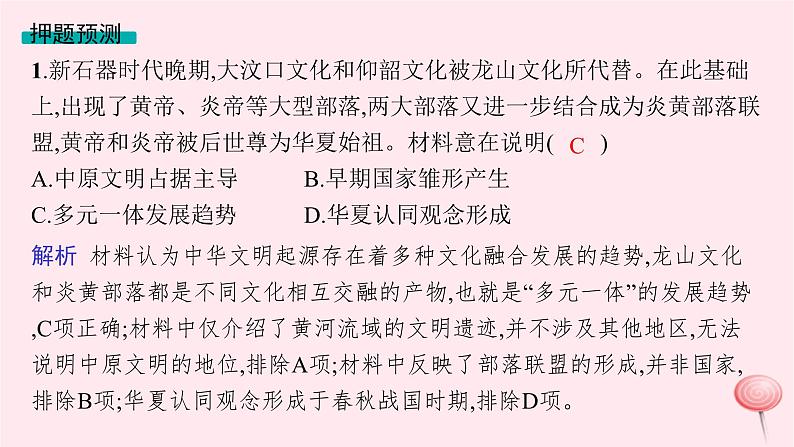 押题预测

1.新石器时代晚期,大汶口文化和仰韶文化被龙山文化所代替。在此基础上,出现了黄帝、炎帝等大型部落,两大部落又进一步结合成为炎黄部落联盟,黄帝和炎帝被后世尊为华夏始祖。材料意在说明( C )

A.中原文明占据主导　　B.早期国家雏形产生

C.多元一体发展趋势　　D.华夏认同观念形成

解析 材料认为中华文明起源存在着多种文化融合发展的趋势,龙山文化和炎黄部落都是不同文化相互交融的产物,也就是“多元一体”的发展趋势,C项正确;材料中仅介绍了黄河流域的文明遗迹,并不涉及其他地区,无法说明中原文明的地位,排除A项;材料中反映了部落联盟的形成,并非国家,排除B项;华夏认同观念形成于春秋战国时期,排除D项。